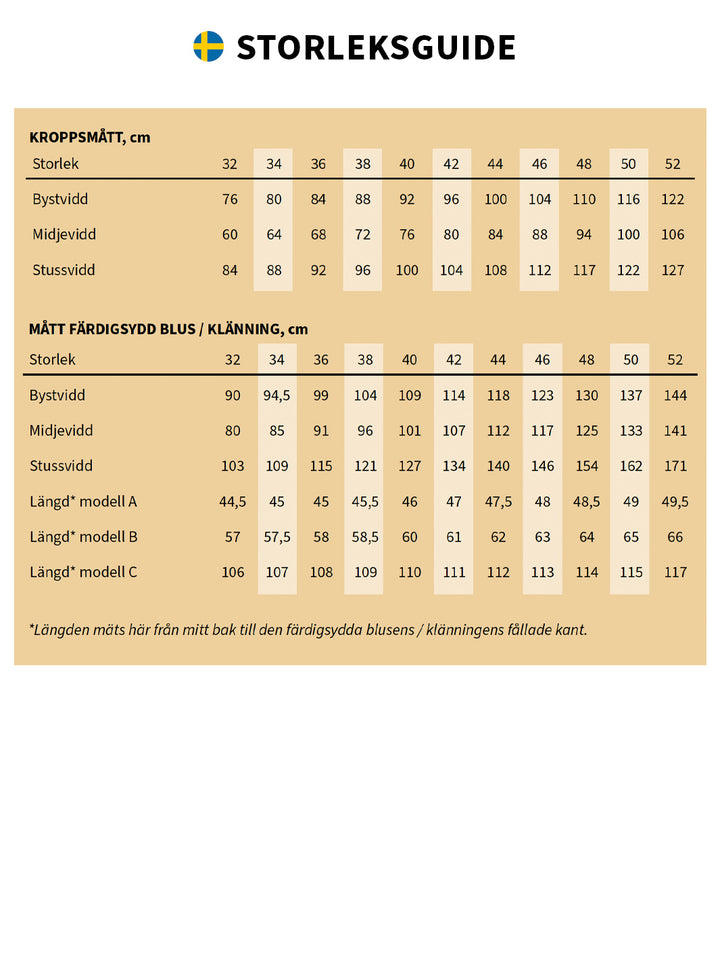 STORLEKSGUIDE

KROPPSMÅTT, cm

| Storlek | 32 | 34 | 36 | 38 | 40 | 42 | 44 | 46 | 48 | 50 | 52 |
|---|---|---|---|---|---|---|---|---|---|---|---|
| Bystvidd | 76 | 80 | 84 | 88 | 92 | 96 | 100 | 104 | 110 | 116 | 122 |
| Midjevidd | 60 | 64 | 68 | 72 | 76 | 80 | 84 | 88 | 94 | 100 | 106 |
| Stussvidd | 84 | 88 | 92 | 96 | 100 | 104 | 108 | 112 | 117 | 122 | 127 |

MÅTT FÄRDIGSYDD BLUS / KLÄNNING, cm

| Storlek | 32 | 34 | 36 | 38 | 40 | 42 | 44 | 46 | 48 | 50 | 52 |
|---|---|---|---|---|---|---|---|---|---|---|---|
| Bystvidd | 90 | 94,5 | 99 | 104 | 109 | 114 | 118 | 123 | 130 | 137 | 144 |
| Midjevidd | 80 | 85 | 91 | 96 | 101 | 107 | 112 | 117 | 125 | 133 | 141 |
| Stussvidd | 103 | 109 | 115 | 121 | 127 | 134 | 140 | 146 | 154 | 162 | 171 |
| Längd* modell A | 44,5 | 45 | 45 | 45,5 | 46 | 47 | 47,5 | 48 | 48,5 | 49 | 49,5 |
| Längd* modell B | 57 | 57,5 | 58 | 58,5 | 60 | 61 | 62 | 63 | 64 | 65 | 66 |
| Längd* modell C | 106 | 107 | 108 | 109 | 110 | 111 | 112 | 113 | 114 | 115 | 117 |

*Längden mäts här från mitt bak till den färdigsydda blusens / klänningens fållade kant.